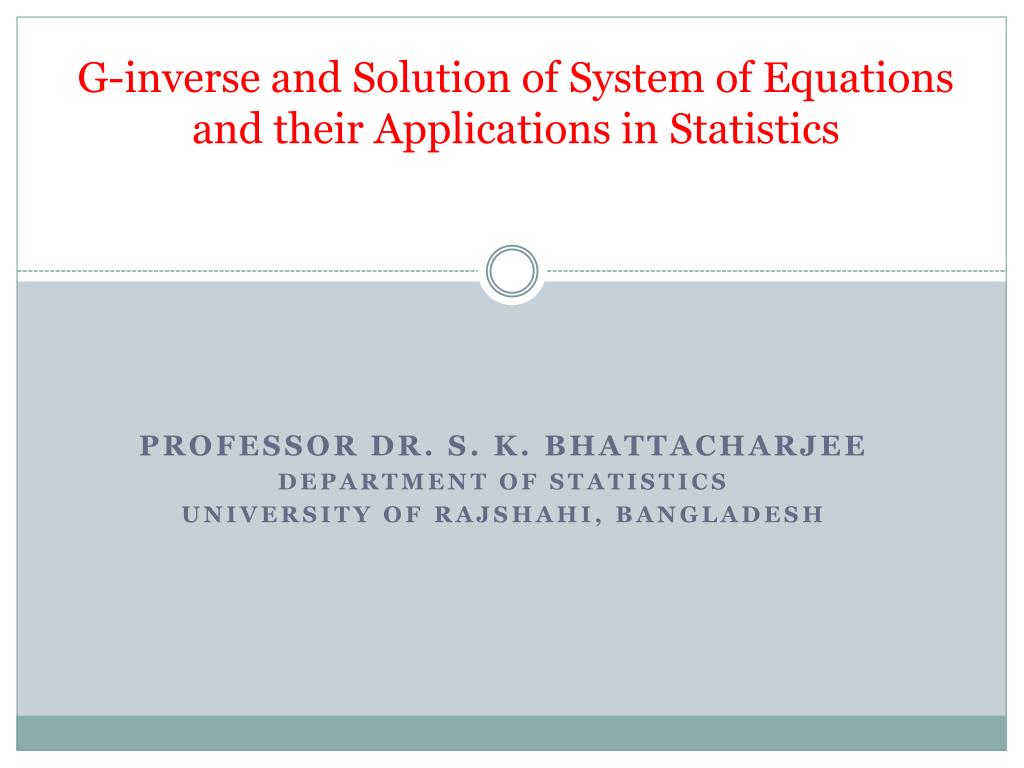 G-inverse and Solution of System of Equations and their Applications in Statistics

PROFESSOR DR. S. K. BHATTACHARJEE
DEPARTMENT OF STATISTICS
UNIVERSITY OF RAJSHAHI, BANGLADESH